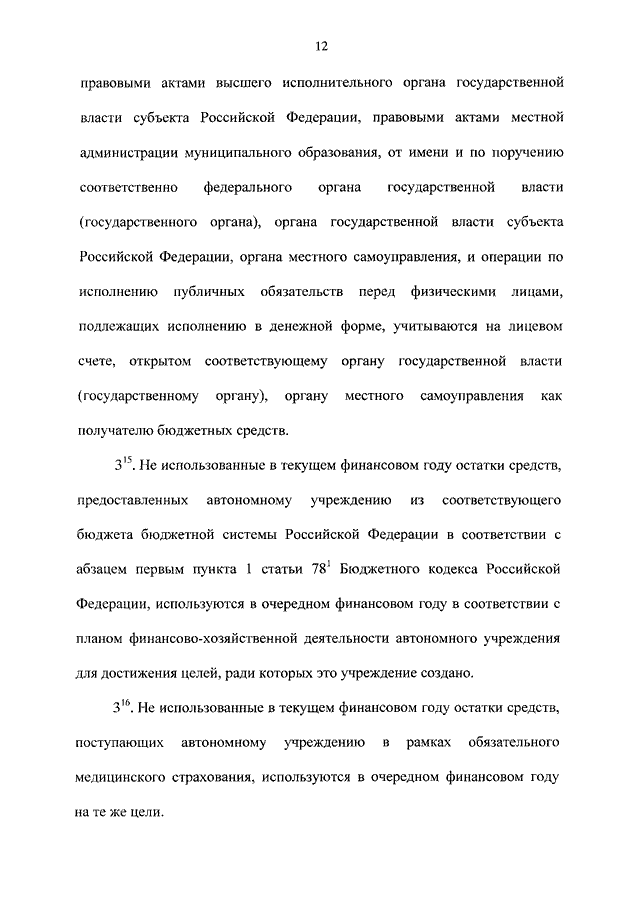 12

правовыми актами высшего исполнительного органа государственной власти субъекта Российской Федерации, правовыми актами местной администрации муниципального образования, от имени и по поручению соответственно федерального органа государственной власти (государственного органа), органа государственной власти субъекта Российской Федерации, органа местного самоуправления, и операции по исполнению публичных обязательств перед физическими лицами, подлежащих исполнению в денежной форме, учитываются на лицевом счете, открытом соответствующему органу государственной власти (государственному органу), органу местного самоуправления как получателю бюджетных средств.

$3^{15}$. Не использованные в текущем финансовом году остатки средств, предоставленных автономному учреждению из соответствующего бюджета бюджетной системы Российской Федерации в соответствии с абзацем первым пункта 1 статьи $78^{1}$ Бюджетного кодекса Российской Федерации, используются в очередном финансовом году в соответствии с планом финансово-хозяйственной деятельности автономного учреждения для достижения целей, ради которых это учреждение создано.

$3^{16}$. Не использованные в текущем финансовом году остатки средств, поступающих автономному учреждению в рамках обязательного медицинского страхования, используются в очередном финансовом году на те же цели.